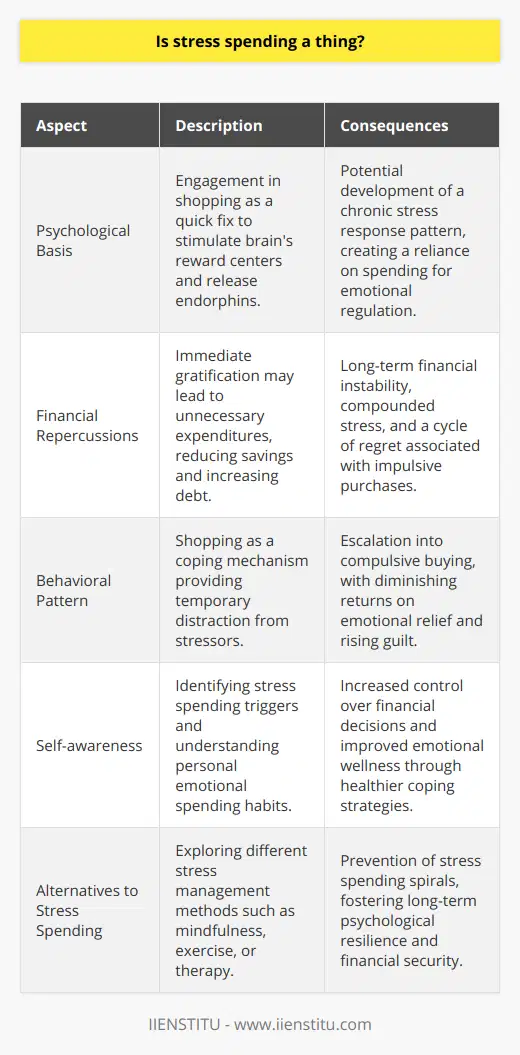 Is stress spending a thing?

| Aspect | Description | Consequences |
|---|---|---|
| Psychological Basis | Engagement in shopping as a quick fix to stimulate brain's reward centers and release endorphins. | Potential development of a chronic stress response pattern, creating a reliance on spending for emotional regulation. |
| Financial Repercussions | Immediate gratification may lead to unnecessary expenditures, reducing savings and increasing debt. | Long-term financial instability, compounded stress, and a cycle of regret associated with impulsive purchases. |
| Behavioral Pattern | Shopping as a coping mechanism providing temporary distraction from stressors. | Escalation into compulsive buying, with diminishing returns on emotional relief and rising guilt. |
| Self-awareness | Identifying stress spending triggers and understanding personal emotional spending habits. | Increased control over financial decisions and improved emotional wellness through healthier coping strategies. |
| Alternatives to Stress Spending | Exploring different stress management methods such as mindfulness, exercise, or therapy. | Prevention of stress spending spirals, fostering long-term psychological resilience and financial security. |

IIENSTITU - www.iienstitu.com